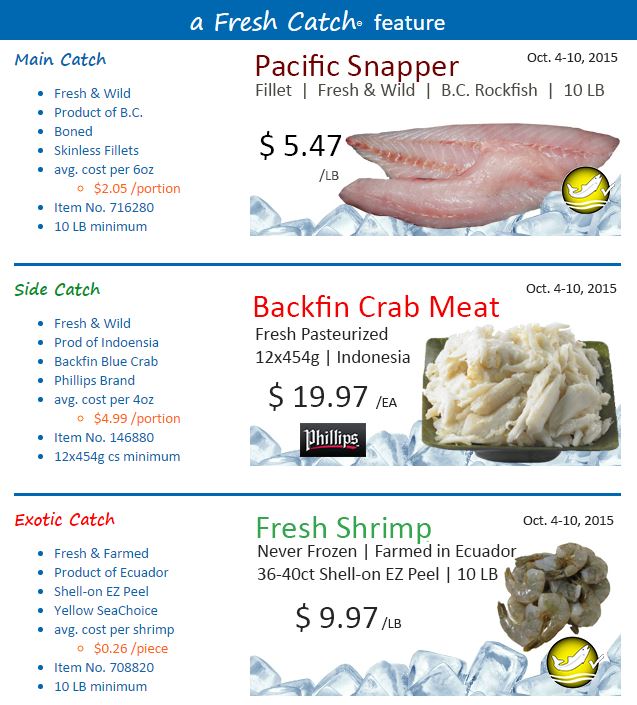 a Fresh Catch® feature

Main Catch

• Fresh & Wild
• Product of B.C.
• Boned
• Skinless Fillets
• avg. cost per 6oz
○ $2.05 /portion
• Item No. 716280
• 10 LB minimum

Oct. 4-10, 2015

Pacific Snapper

Fillet | Fresh & Wild | B.C. Rockfish | 10 LB

$ 5.47 /LB

Side Catch

• Fresh & Wild
• Prod of Indoensia
• Backfin Blue Crab
• Phillips Brand
• avg. cost per 4oz
○ $4.99 /portion
• Item No. 146880
• 12x454g cs minimum

Oct. 4-10, 2015

Backfin Crab Meat

Fresh Pasteurized
12x454g | Indonesia

$ 19.97 /EA

Phillips

Exotic Catch

• Fresh & Farmed
• Product of Ecuador
• Shell-on EZ Peel
• Yellow SeaChoice
• avg. cost per shrimp
○ $0.26 /piece
• Item No. 708820
• 10 LB minimum

Oct. 4-10, 2015

Fresh Shrimp

Never Frozen | Farmed in Ecuador
36-40ct Shell-on EZ Peel | 10 LB

$ 9.97 /LB